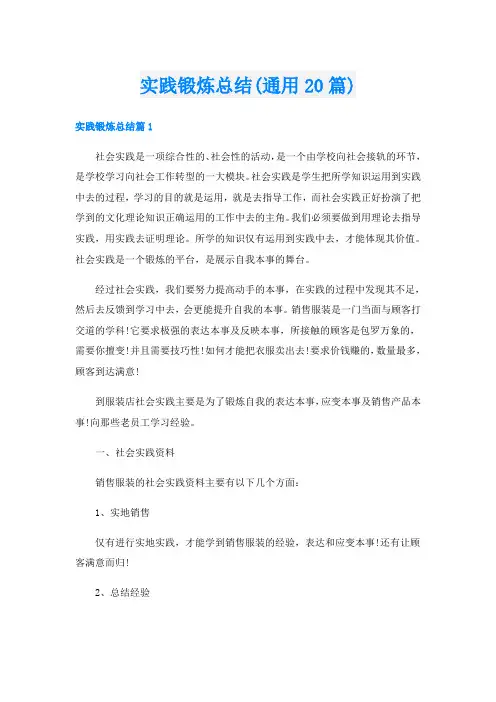 实践锻炼总结(通用20篇)

实践锻炼总结篇1

社会实践是一项综合性的、社会性的活动，是一个由学校向社会接轨的环节，是学校学习向社会工作转型的一大模块。社会实践是学生把所学知识运用到实践中去的过程，学习的目的就是运用，就是去指导工作，而社会实践正好扮演了把学到的文化理论知识正确运用的工作中去的主角。我们必须要做到用理论去指导实践，用实践去证明理论。所学的知识仅有运用到实践中去，才能体现其价值。社会实践是一个锻炼的平台，是展示自我本事的舞台。

经过社会实践，我们要努力提高动手的本事，在实践的过程中发现其不足，然后去反馈到学习中去，会更能提升自我的本事。销售服装是一门当面与顾客打交道的学科!它要求极强的表达本事及反映本事，所接触的顾客是包罗万象的，需要你擅变!并且需要技巧性!如何才能把衣服卖出去!要求价钱赚的，数量最多，顾客到达满意!

到服装店社会实践主要是为了锻炼自我的表达本事，应变本事及销售产品本事!向那些老员工学习经验。

一、社会实践资料

销售服装的社会实践资料主要有以下几个方面:

1、实地销售

仅有进行实地实践，才能学到销售服装的经验，表达和应变本事!还有让顾客满意而归!

2、总结经验